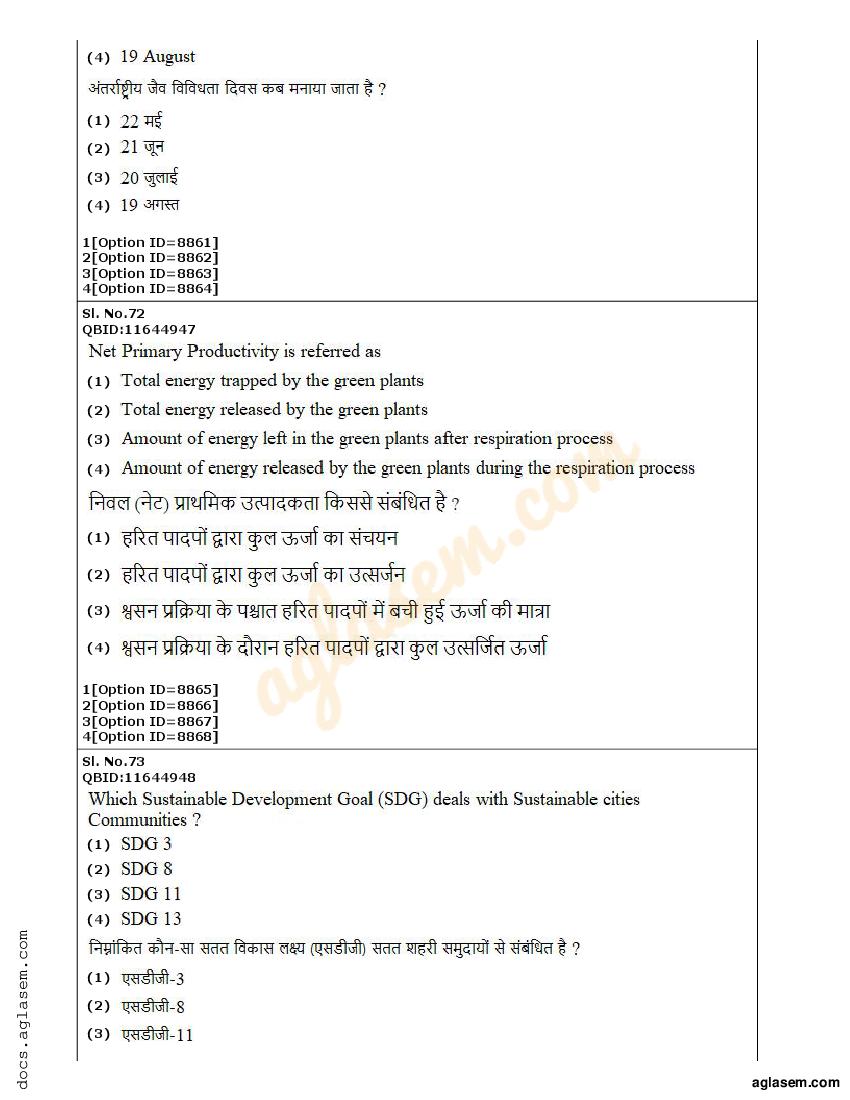 (4) 19 August

अंतर्राष्ट्रीय जैव विविधता दिवस कब मनाया जाता है ?

(1) 22 मई

(2) 21 जून

(3) 20 जुलाई

(4) 19 अगस्त

1[Option ID=8861]
2[Option ID=8862]
3[Option ID=8863]
4[Option ID=8864]

Sl. No.72
QBID:11644947

Net Primary Productivity is referred as

(1) Total energy trapped by the green plants

(2) Total energy released by the green plants

(3) Amount of energy left in the green plants after respiration process

(4) Amount of energy released by the green plants during the respiration process

निवल (नेट) प्राथमिक उत्पादकता किससे संबंधित है ?

(1) हरित पादपों द्वारा कुल ऊर्जा का संचयन

(2) हरित पादपों द्वारा कुल ऊर्जा का उत्सर्जन

(3) श्वसन प्रक्रिया के पश्चात हरित पादपों में बची हुई ऊर्जा की मात्रा

(4) श्वसन प्रक्रिया के दौरान हरित पादपों द्वारा कुल उत्सर्जित ऊर्जा

1[Option ID=8865]
2[Option ID=8866]
3[Option ID=8867]
4[Option ID=8868]

Sl. No.73
QBID:11644948

Which Sustainable Development Goal (SDG) deals with Sustainable cities Communities ?

(1) SDG 3

(2) SDG 8

(3) SDG 11

(4) SDG 13

निम्नांकित कौन-सा सतत विकास लक्ष्य (एसडीजी) सतत शहरी समुदायों से संबंधित है ?

(1) एसडीजी-3

(2) एसडीजी-8

(3) एसडीजी-11

docs.aglasem.com

aglasem.com

aglasem.com